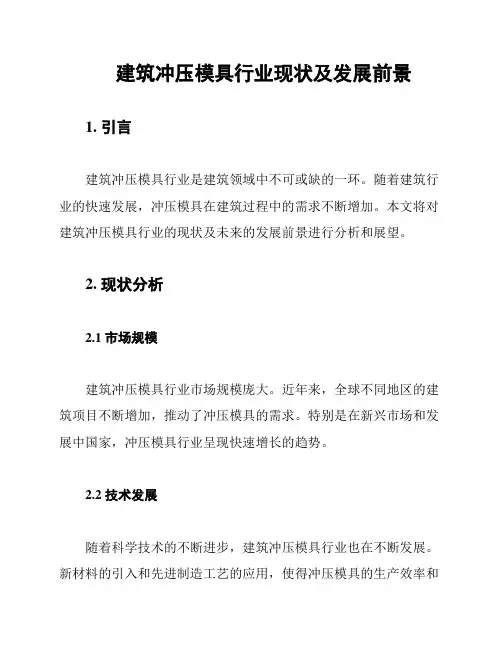 建筑冲压模具行业现状及发展前景

1. 引言

建筑冲压模具行业是建筑领域中不可或缺的一环。随着建筑行业的快速发展，冲压模具在建筑过程中的需求不断增加。本文将对建筑冲压模具行业的现状及未来的发展前景进行分析和展望。

2. 现状分析

2.1 市场规模

建筑冲压模具行业市场规模庞大。近年来，全球不同地区的建筑项目不断增加，推动了冲压模具的需求。特别是在新兴市场和发展中国家，冲压模具行业呈现快速增长的趋势。

2.2 技术发展

随着科学技术的不断进步，建筑冲压模具行业也在不断发展。新材料的引入和先进制造工艺的应用，使得冲压模具的生产效率和